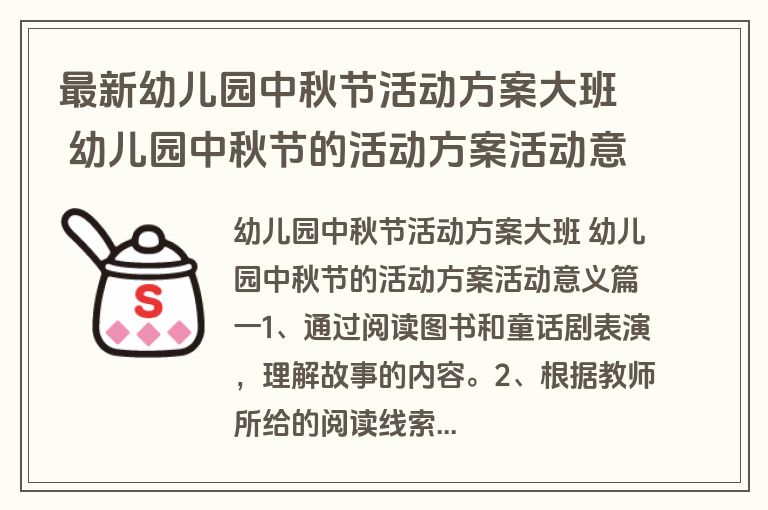 最新幼儿园中秋节活动方案大班 幼儿园中秋节的活动方案活动意

S

幼儿园中秋节活动方案大班 幼儿园中秋节的活动方案活动意义篇一1、通过阅读图书和童话剧表演，理解故事的内容。2、根据教师所给的阅读线索...